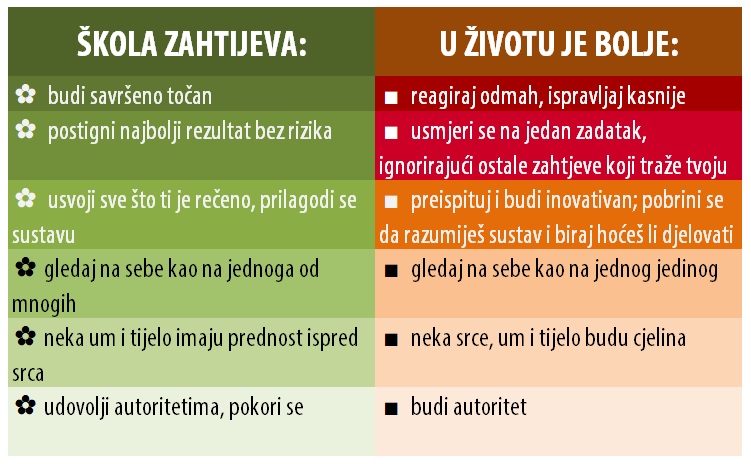 | ŠKOLA ZAHTIJEVA: | U ŽIVOTU JE BOLJE: |
|---|---|
| ✿ budi savršeno točan | ■ reagiraj odmah, ispravljaj kasnije |
| ✿ postigni najbolji rezultat bez rizika | ■ usmjeri se na jedan zadatak, ignorirajući ostale zahtjeve koji traže tvoju |
| ✿ usvoji sve što ti je rečeno, prilagodi se sustavu | ■ preispituj i budi inovativan; pobrini se da razumiješ sustav i biraj hoćeš li djelovati |
| ✿ gledaj na sebe kao na jednoga od mnogih | ■ gledaj na sebe kao na jednog jedinog |
| ✿ neka um i tijelo imaju prednost ispred srca | ■ neka srce, um i tijelo budu cjelina |
| ✿ udovolji autoritetima, pokori se | ■ budi autoritet |